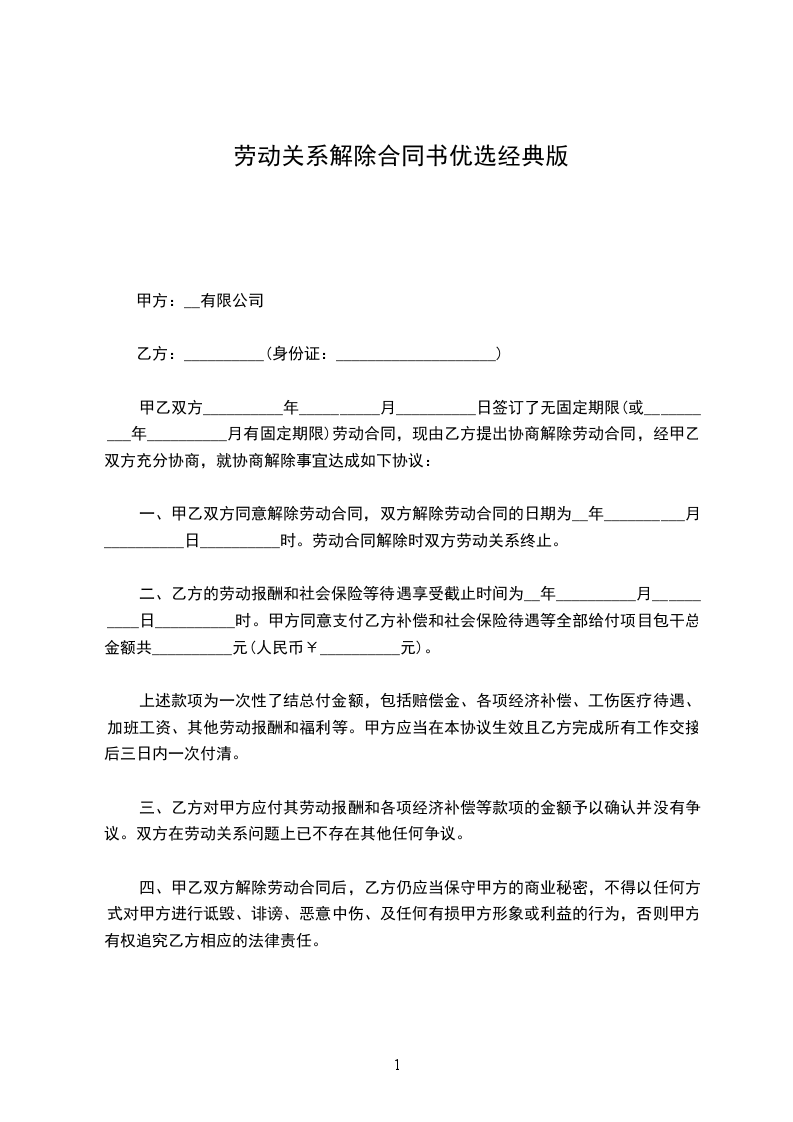 劳动关系解除合同书优选经典版

甲方：__有限公司

乙方：__________（身份证：____________________）

甲乙双方__________年__________月__________日签订了无固定期限（或__________年__________月有固定期限）劳动合同，现由乙方提出协商解除劳动合同，经甲乙双方充分协商，就协商解除事宜达成如下协议：

一、甲乙双方同意解除劳动合同，双方解除劳动合同的日期为__年__________月__________日__________时。劳动合同解除时双方劳动关系终止。

二、乙方的劳动报酬和社会保险等待遇享受截止时间为__年__________月__________日__________时。甲方同意支付乙方补偿和社会保险待遇等全部给付项目包干总金额共__________元（人民币￥__________元）。

上述款项为一次性了结总付金额，包括赔偿金、各项经济补偿、工伤医疗待遇、加班工资、其他劳动报酬和福利等。甲方应当在本协议生效且乙方完成所有工作交接后三日内一次付清。

三、乙方对甲方应付其劳动报酬和各项经济补偿等款项的金额予以确认并没有争议。双方在劳动关系问题上已不存在其他任何争议。

四、甲乙双方解除劳动合同后，乙方仍应当保守甲方的商业秘密，不得以任何方式对甲方进行诋毁、诽谤、恶意中伤、及任何有损甲方形象或利益的行为，否则甲方有权追究乙方相应的法律责任。

1